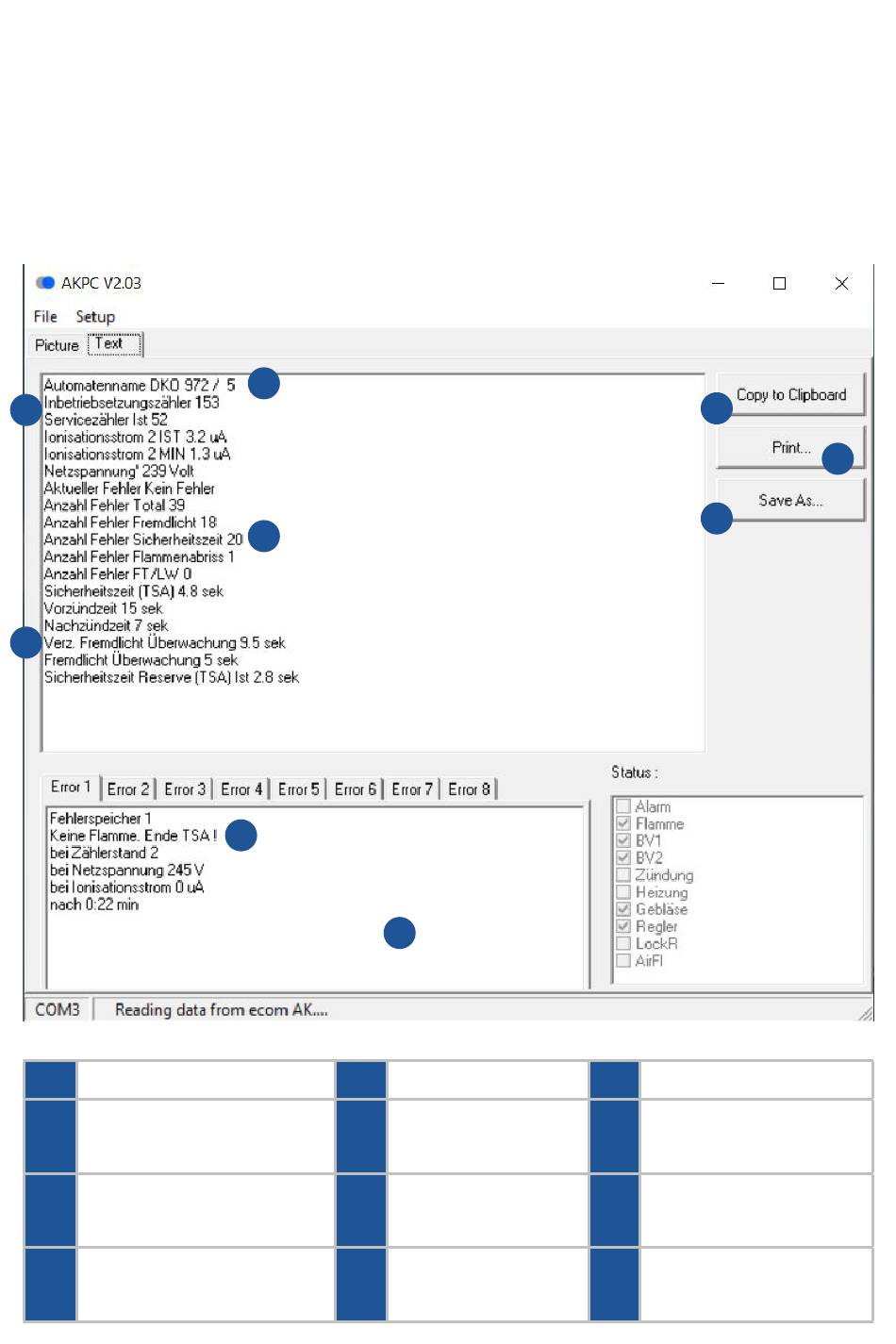 AKPC V2.03

File Setup

Picture Text

Automatenname DKO 972 / 5
Inbetriebsetzungszähler 153
Servicezähler Ist 52
Ionisationsstrom 2 IST 3.2 uA
Ionisationsstrom 2 MIN 1.3 uA
Netzspannung' 239 Volt
Aktueller Fehler Kein Fehler
Anzahl Fehler Total 39
Anzahl Fehler Fremdlicht 18
Anzahl Fehler Sicherheitszeit 20
Anzahl Fehler Flammenabriss 1
Anzahl Fehler FT/LW 0
Sicherheitszeit (TSA) 4.8 sek
Vorzündzeit 15 sek
Nachzündzeit 7 sek
Verz. Fremdlicht Überwachung 9.5 sek
Fremdlicht Überwachung 5 sek
Sicherheitszeit Reserve (TSA) Ist 2.8 sek

Copy to Clipboard

Print...

Save As...

Error 1 Error 2 Error 3 Error 4 Error 5 Error 6 Error 7 Error 8

Fehlerspeicher 1
Keine Flamme. Ende TSA !
bei Zählerstand 2
bei Netzspannung 245 V
bei Ionisationsstrom 0 uA
nach 0:22 min

Status :

Alarm
Flamme
BV1
BV2
Zündung
Heizung
Gebläse
Regler
LockR
AirFl

COM3 Reading data from ecom AK....